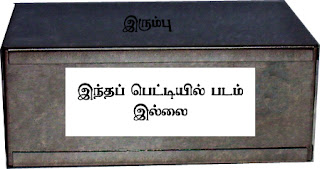 இரும்பு

இந்தப் பெட்டியில் படம் இல்லை